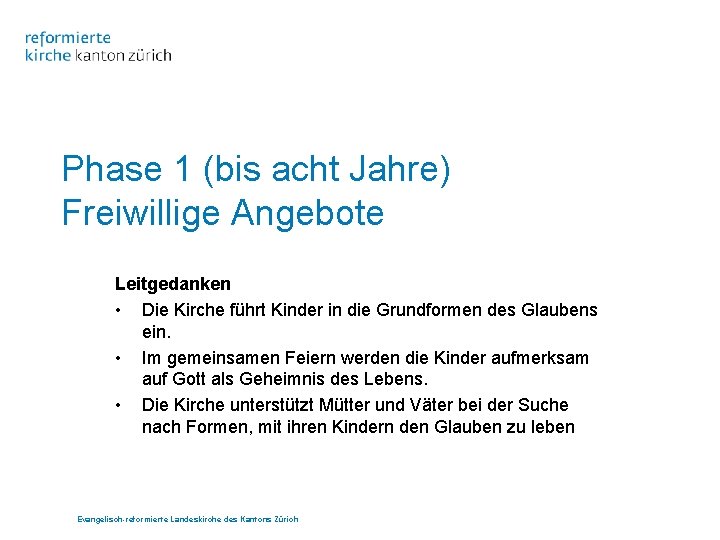 reformierte
kirche kanton zürich

Phase 1 (bis acht Jahre)
Freiwillige Angebote

Leitgedanken
• Die Kirche führt Kinder in die Grundformen des Glaubens ein.
• Im gemeinsamen Feiern werden die Kinder aufmerksam auf Gott als Geheimnis des Lebens.
• Die Kirche unterstützt Mütter und Väter bei der Suche nach Formen, mit ihren Kindern den Glauben zu leben

Evangelisch-reformierte Landeskirche des Kantons Zürich